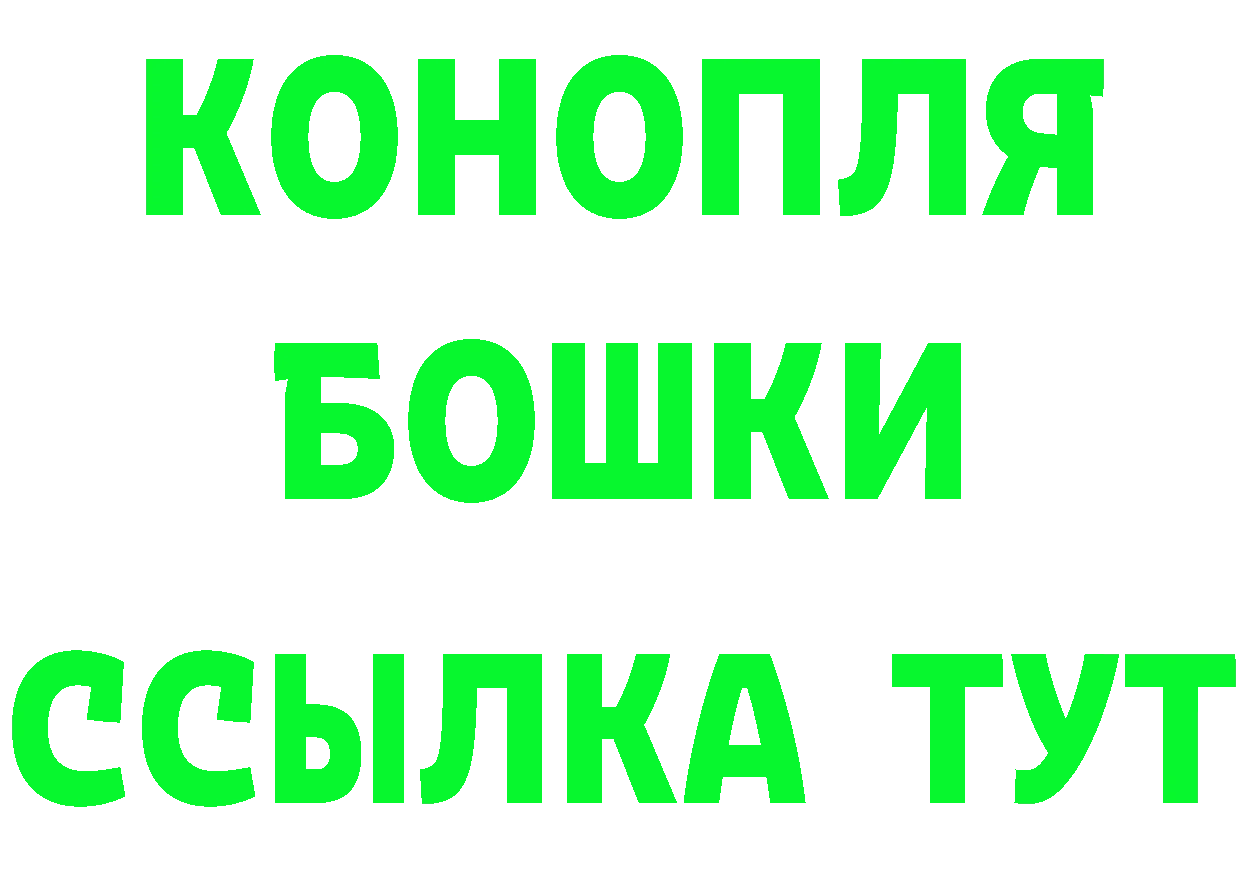 КОНОПЛЯ
БОШКИ
ССЫЛКА ТУТ